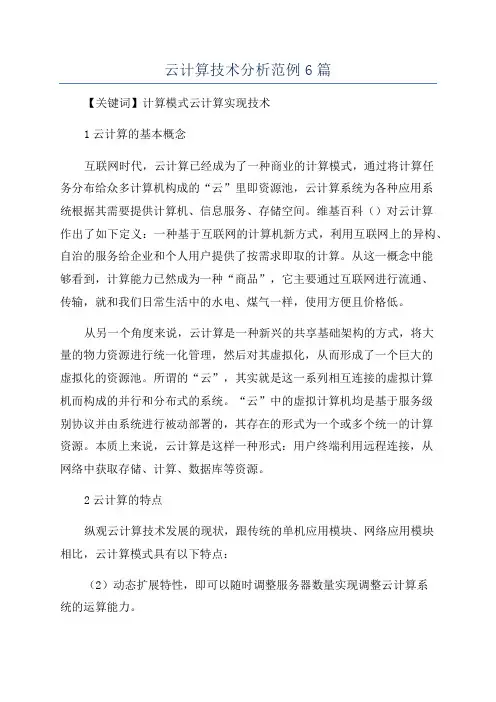 云计算技术分析范例6篇

【关键词】计算模式云计算实现技术

1云计算的基本概念

互联网时代，云计算已经成为了一种商业的计算模式，通过将计算任务分布给众多计算机构成的“云”里即资源池，云计算系统为各种应用系统根据其需要提供计算机、信息服务、存储空间。维基百科（）对云计算作出了如下定义：一种基于互联网的计算机新方式，利用互联网上的异构、自治的服务给企业和个人用户提供了按需求即取的计算。从这一概念中能够看到，计算能力已然成为一种“商品”，它主要通过互联网进行流通、传输，就和我们日常生活中的水电、煤气一样，使用方便且价格低。

从另一个角度来说，云计算是一种新兴的共享基础架构的方式，将大量的物力资源进行统一化管理，然后对其虚拟化，从而形成了一个巨大的虚拟化的资源池。所谓的“云”，其实就是这一系列相互连接的虚拟计算机而构成的并行和分布式的系统。“云”中的虚拟计算机均是基于服务级别协议并由系统进行被动部署的，其存在的形式为一个或多个统一的计算资源。本质上来说，云计算是这样一种形式：用户终端利用远程连接，从网络中获取存储、计算、数据库等资源。

2云计算的特点

纵观云计算技术发展的现状，跟传统的单机应用模块、网络应用模块相比，云计算模式具有以下特点：

（2）动态扩展特性，即可以随时调整服务器数量实现调整云计算系统的运算能力。